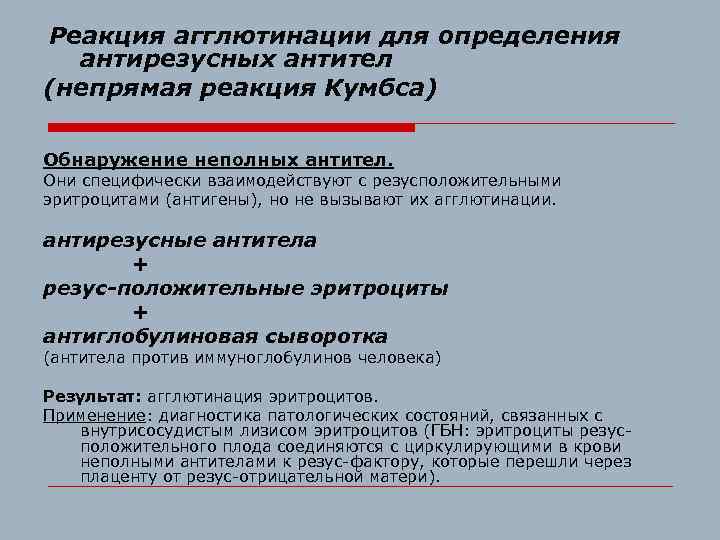 Реакция агглютинации для определения антирезусных антител
(непрямая реакция Кумбса)

Обнаружение неполных антител.
Они специфически взаимодействуют с резусположительными эритроцитами (антигены), но не вызывают их агглютинации.

антирезусные антитела
+
резус-положительные эритроциты
+
антиглобулиновая сыворотка
(антитела против иммуноглобулинов человека)

Результат: агглютинация эритроцитов.
Применение: диагностика патологических состояний, связанных с внутрисосудистым лизисом эритроцитов (ГБН: эритроциты резус-положительного плода соединяются с циркулирующими в крови неполными антителами к резус-фактору, которые перешли через плаценту от резус-отрицательной матери).